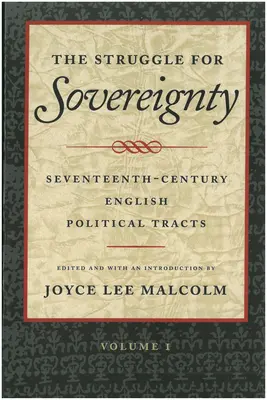 THE STRUGGLE FOR
Sovereignty

SEVENTEENTH-CENTURY
ENGLISH
POLITICAL TRACTS

EDITED AND WITH AN INTRODUCTION BY
JOYCE LEE MALCOLM

VOLUME I